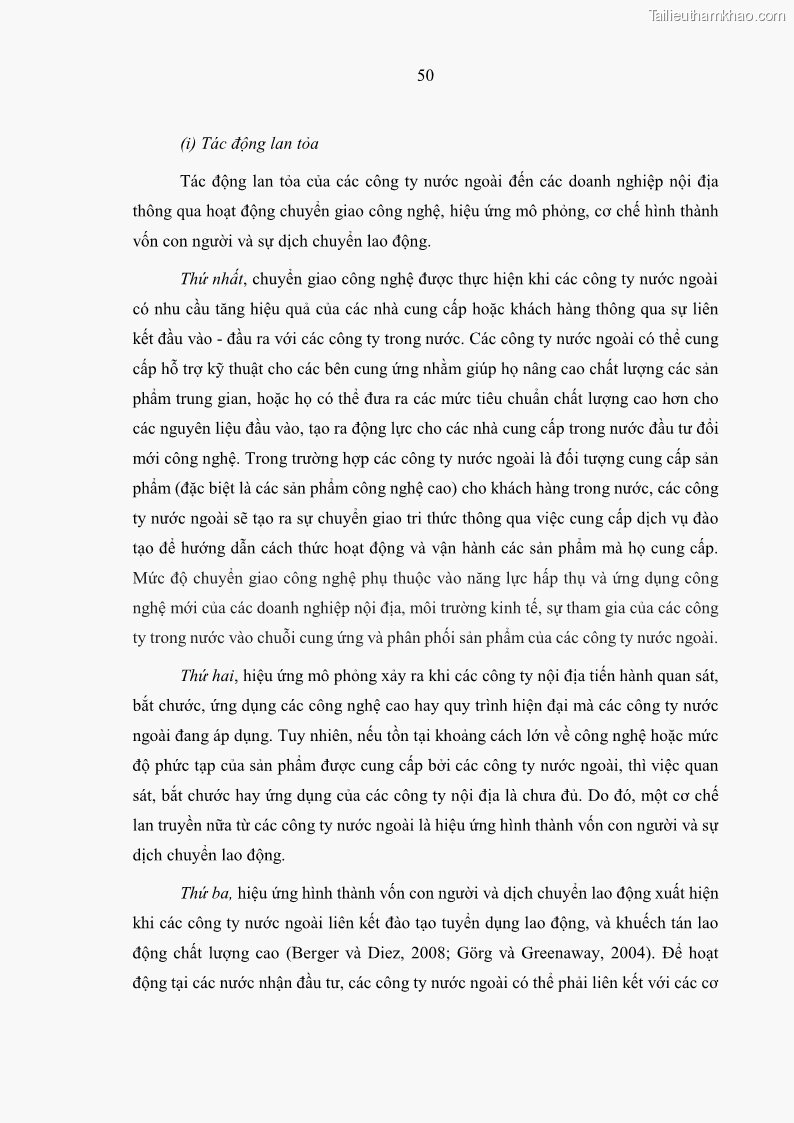 Tailieuthamkhao.com

50

(i) Tác động lan tỏa

Tác động lan tỏa của các công ty nước ngoài đến các doanh nghiệp nội địa thông qua hoạt động chuyển giao công nghệ, hiệu ứng mô phỏng, cơ chế hình thành vốn con người và sự dịch chuyển lao động.

Thứ nhất, chuyển giao công nghệ được thực hiện khi các công ty nước ngoài có nhu cầu tăng hiệu quả của các nhà cung cấp hoặc khách hàng thông qua sự liên kết đầu vào - đầu ra với các công ty trong nước. Các công ty nước ngoài có thể cung cấp hỗ trợ kỹ thuật cho các bên cung ứng nhằm giúp họ nâng cao chất lượng các sản phẩm trung gian, hoặc họ có thể đưa ra các mức tiêu chuẩn chất lượng cao hơn cho các nguyên liệu đầu vào, tạo ra động lực cho các nhà cung cấp trong nước đầu tư đổi mới công nghệ. Trong trường hợp các công ty nước ngoài là đối tượng cung cấp sản phẩm (đặc biệt là các sản phẩm công nghệ cao) cho khách hàng trong nước, các công ty nước ngoài sẽ tạo ra sự chuyển giao tri thức thông qua việc cung cấp dịch vụ đào tạo để hướng dẫn cách thức hoạt động và vận hành các sản phẩm mà họ cung cấp. Mức độ chuyển giao công nghệ phụ thuộc vào năng lực hấp thụ và ứng dụng công nghệ mới của các doanh nghiệp nội địa, môi trường kinh tế, sự tham gia của các công ty trong nước vào chuỗi cung ứng và phân phối sản phẩm của các công ty nước ngoài.

Thứ hai, hiệu ứng mô phỏng xảy ra khi các công ty nội địa tiến hành quan sát, bắt chước, ứng dụng các công nghệ cao hay quy trình hiện đại mà các công ty nước ngoài đang áp dụng. Tuy nhiên, nếu tồn tại khoảng cách lớn về công nghệ hoặc mức độ phức tạp của sản phẩm được cung cấp bởi các công ty nước ngoài, thì việc quan sát, bắt chước hay ứng dụng của các công ty nội địa là chưa đủ. Do đó, một cơ chế lan truyền nữa từ các công ty nước ngoài là hiệu ứng hình thành vốn con người và sự dịch chuyển lao động.

Thứ ba, hiệu ứng hình thành vốn con người và dịch chuyển lao động xuất hiện khi các công ty nước ngoài liên kết đào tạo tuyển dụng lao động, và khuếch tán lao động chất lượng cao (Berger và Diez, 2008; Görg và Greenaway, 2004). Để hoạt động tại các nước nhận đầu tư, các công ty nước ngoài có thể phải liên kết với các cơ